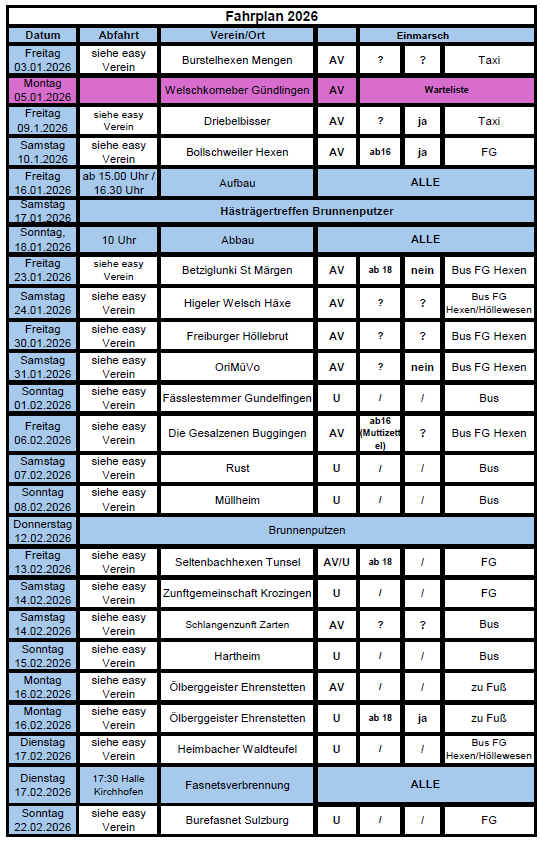 Fahrplan 2026

| Datum | Abfahrt | Verein/Ort | | Einmarsch | | |
|---|---|---|---|---|---|---|
| Freitag 03.01.2026 | siehe easy Verein | Burstelhexen Mengen | AV | ? | ? | Taxi |
| Montag 05.01.2026 | | Welschkorneber Gündlingen | AV | Warteliste | | |
| Freitag 09.1.2026 | siehe easy Verein | Driebelbisser | AV | ? | ja | Taxi |
| Samstag 10.1.2026 | siehe easy Verein | Bollschweiler Hexen | AV | ab16 | ja | FG |
| Freitag 16.01.2026 | ab 15.00 Uhr / 16.30 Uhr | Aufbau | ALLE | | | |
| Samstag 17.01.2026 | Hästrägertreffen Brunnenputzer | | | | | |
| Sonntag, 18.01.2026 | 10 Uhr | Abbau | ALLE | | | |
| Freitag 23.01.2026 | siehe easy Verein | Betziglunki St Märgen | AV | ab 18 | nein | Bus FG Hexen |
| Samstag 24.01.2026 | siehe easy Verein | Higeler Welsch Häxe | AV | ? | ? | Bus FG Hexen/Höllewesen |
| Freitag 30.01.2026 | siehe easy Verein | Freiburger Höllebrut | AV | ? | ? | Bus FG Hexen |
| Samstag 31.01.2026 | siehe easy Verein | OriMüVo | AV | ? | nein | Bus FG Hexen |
| Sonntag 01.02.2026 | siehe easy Verein | Fässlestemmer Gundelfingen | U | / | / | Bus |
| Freitag 06.02.2026 | siehe easy Verein | Die Gesalzenen Buggingen | AV | ab16 (Muttizettel) | ? | Bus FG Hexen |
| Samstag 07.02.2026 | siehe easy Verein | Rust | U | / | / | Bus |
| Sonntag 08.02.2026 | siehe easy Verein | Müllheim | U | / | / | Bus |
| Donnerstag 12.02.2026 | Brunnenputzen | | | | | |
| Freitag 13.02.2026 | siehe easy Verein | Seltenbachhexen Tunsel | AV/U | ab 18 | / | FG |
| Samstag 14.02.2026 | siehe easy Verein | Zunftgemeinschaft Krozingen | U | / | / | FG |
| Samstag 14.02.2026 | siehe easy Verein | Schlangenzunft Zarten | AV | ? | ? | Bus |
| Sonntag 15.02.2026 | siehe easy Verein | Hartheim | U | / | / | Bus |
| Montag 16.02.2026 | siehe easy Verein | Ölberggeister Ehrenstetten | AV | / | / | zu Fuß |
| Montag 16.02.2026 | siehe easy Verein | Ölberggeister Ehrenstetten | U | ab 18 | ja | zu Fuß |
| Dienstag 17.02.2026 | siehe easy Verein | Heimbacher Waldteufel | U | / | / | Bus FG Hexen/Höllewesen |
| Dienstag 17.02.2026 | 17:30 Halle Kirchhofen | Fasnetsverbrennung | ALLE | | | |
| Sonntag 22.02.2026 | siehe easy Verein | Burefasnet Sulzburg | U | / | / | FG |